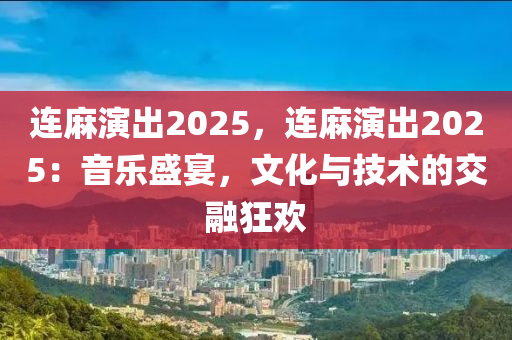 连麻演出2025，连麻演出2025：音乐盛宴，文化与技术的交融狂欢